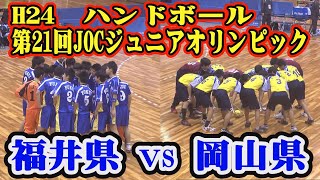 H24　ハンドボール
第21回JOCジュニアオリンピック

福井県 vs 岡山県